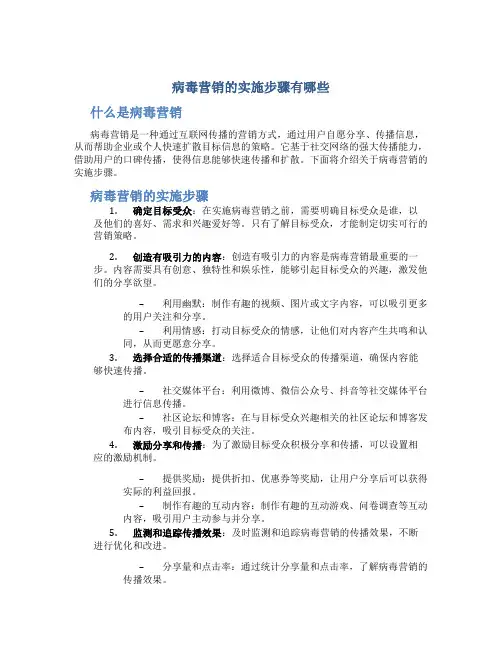 病毒营销的实施步骤有哪些

什么是病毒营销

病毒营销是一种通过互联网传播的营销方式，通过用户自愿分享、传播信息，从而帮助企业或个人快速扩散目标信息的策略。它基于社交网络的强大传播能力，借助用户的口碑传播，使得信息能够快速传播和扩散。下面将介绍关于病毒营销的实施步骤。

病毒营销的实施步骤

1. 确定目标受众：在实施病毒营销之前，需要明确目标受众是谁，以及他们的喜好、需求和兴趣爱好等。只有了解目标受众，才能制定切实可行的营销策略。

2. 创造有吸引力的内容：创造有吸引力的内容是病毒营销最重要的一步。内容需要具有创意、独特性和娱乐性，能够引起目标受众的兴趣，激发他们的分享欲望。

– 利用幽默：制作有趣的视频、图片或文字内容，可以吸引更多的用户关注和分享。

– 利用情感：打动目标受众的情感，让他们对内容产生共鸣和认同，从而更愿意分享。

3. 选择合适的传播渠道：选择适合目标受众的传播渠道，确保内容能够快速传播。

– 社交媒体平台：利用微博、微信公众号、抖音等社交媒体平台进行信息传播。

– 社区论坛和博客：在与目标受众兴趣相关的社区论坛和博客发布内容，吸引目标受众的关注。

4. 激励分享和传播：为了激励目标受众积极分享和传播，可以设置相应的激励机制。

– 提供奖励：提供折扣、优惠券等奖励，让用户分享后可以获得实际的利益回报。

– 制作有趣的互动内容：制作有趣的互动游戏、问卷调查等互动内容，吸引用户主动参与并分享。

5. 监测和追踪传播效果：及时监测和追踪病毒营销的传播效果，不断进行优化和改进。

– 分享量和点击率：通过统计分享量和点击率，了解病毒营销的传播效果。